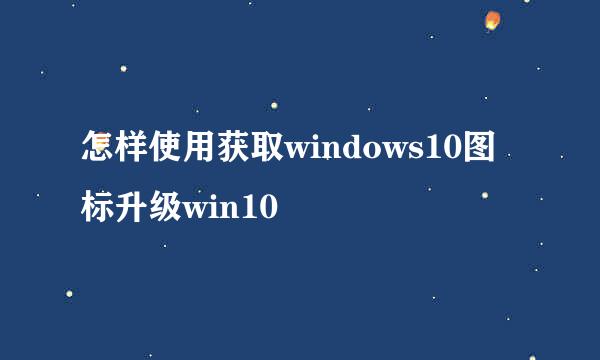 怎样使用获取windows10图标升级win10